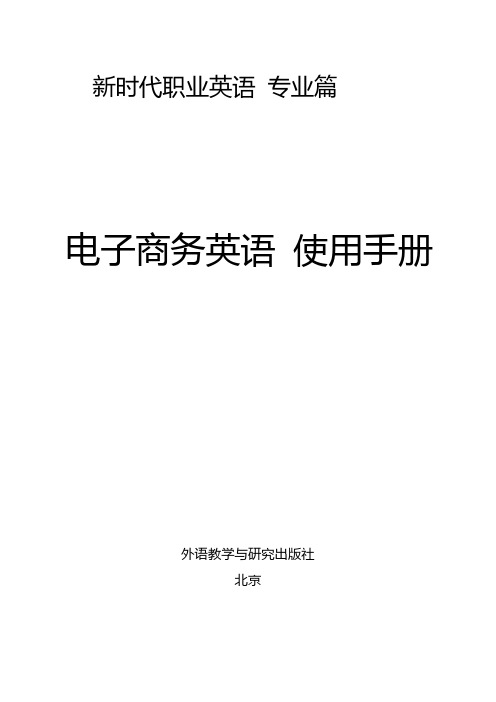 新时代职业英语 专业篇

电子商务英语 使用手册

外语教学与研究出版社

北京